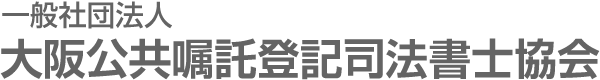 一般社団法人
大阪公共嘱託登記司法書士協会